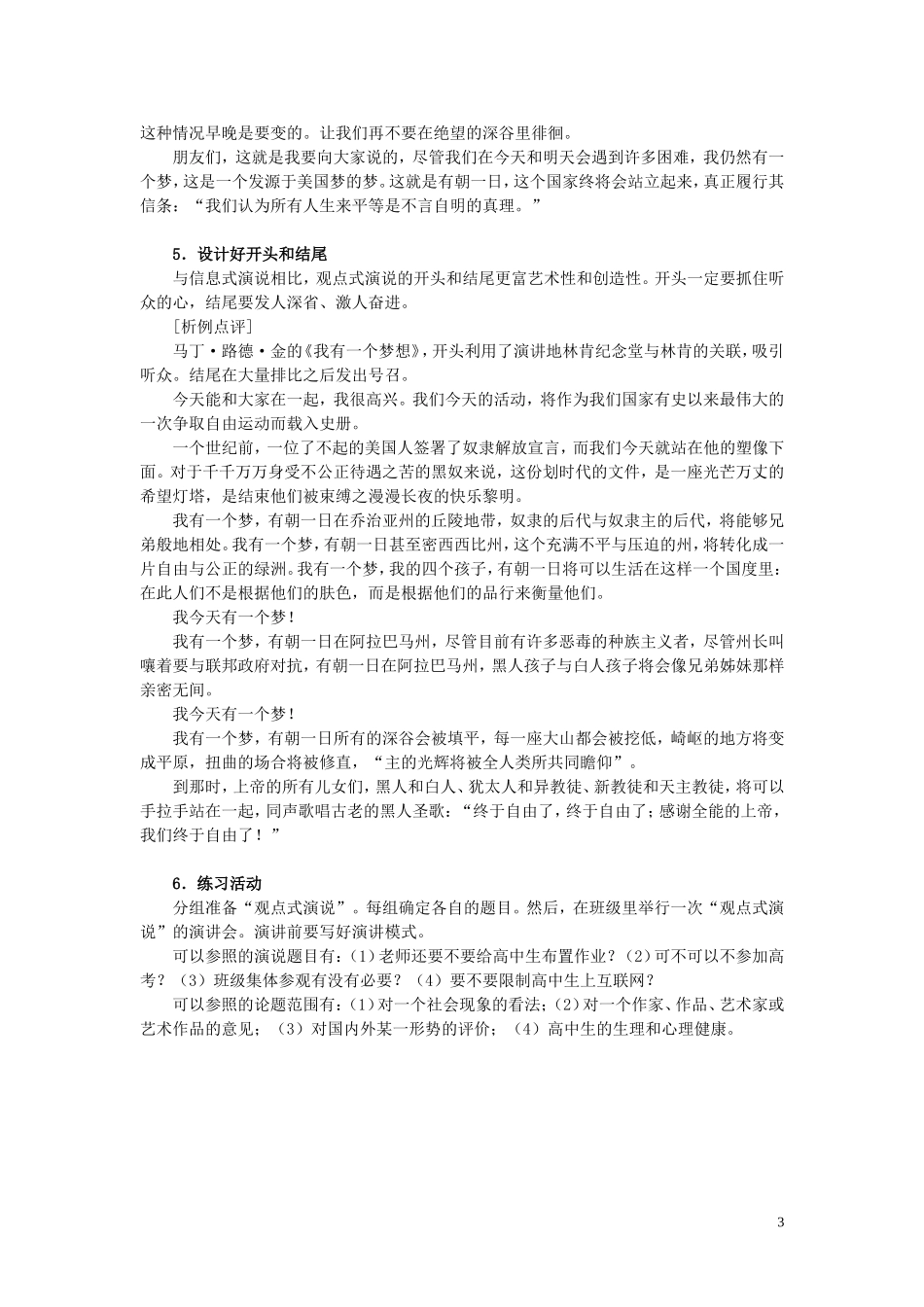 这种情况早晚是要变的。让我们再不要在绝望的深谷里徘徊。

朋友们，这就是我要向大家说的，尽管我们在今天和明天会遇到许多困难，我仍然有一个梦，这是一个发源于美国梦的梦。这就是有朝一日，这个国家终将会站立起来，真正履行其信条：“我们认为所有人生来平等是不言自明的真理。”

5．设计好开头和结尾

与信息式演说相比，观点式演说的开头和结尾更富艺术性和创造性。开头一定要抓住听众的心，结尾要发人深省、激人奋进。

［析例点评］

马丁·路德·金的《我有一个梦想》，开头利用了演讲地林肯纪念堂与林肯的关联，吸引听众。结尾在大量排比之后发出号召。

今天能和大家在一起，我很高兴。我们今天的活动，将作为我们国家有史以来最伟大的一次争取自由运动而载入史册。

一个世纪前，一位了不起的美国人签署了奴隶解放宣言，而我们今天就站在他的塑像下面。对于千千万万身受不公正待遇之苦的黑奴来说，这份划时代的文件，是一座光芒万丈的希望灯塔，是结束他们被束缚之漫漫长夜的快乐黎明。

我有一个梦，有朝一日在乔治亚州的丘陵地带，奴隶的后代与奴隶主的后代，将能够兄弟般地相处。我有一个梦，有朝一日甚至密西西比州，这个充满不平与压迫的州，将转化成一片自由与公正的绿洲。我有一个梦，我的四个孩子，有朝一日将可以生活在这样一个国度里：在此人们不是根据他们的肤色，而是根据他们的品行来衡量他们。

我今天有一个梦！

我有一个梦，有朝一日在阿拉巴马州，尽管目前有许多恶毒的种族主义者，尽管州长叫嚷着要与联邦政府对抗，有朝一日在阿拉巴马州，黑人孩子与白人孩子将会像兄弟姊妹那样亲密无间。

我今天有一个梦！

我有一个梦，有朝一日所有的深谷会被填平，每一座大山都会被挖低，崎岖的地方将变成平原，扭曲的场合将被修直，“主的光辉将被全人类所共同瞻仰”。

到那时，上帝的所有儿女们，黑人和白人、犹太人和异教徒、新教徒和天主教徒，将可以手拉手站在一起，同声歌唱古老的黑人圣歌：“终于自由了，终于自由了；感谢全能的上帝，我们终于自由了！”

6．练习活动

分组准备“观点式演说”。每组确定各自的题目。然后，在班级里举行一次“观点式演说”的演讲会。演讲前要写好演讲模式。

可以参照的演说题目有：(1）老师还要不要给高中生布置作业？(2）可不可以不参加高考？（3）班级集体参观有没有必要？（4）要不要限制高中生上互联网？

可以参照的论题范围有：(1）对一个社会现象的看法；(2）对一个作家、作品、艺术家或艺术作品的意见；（3）对国内外某一形势的评价；（4）高中生的生理和心理健康。

3